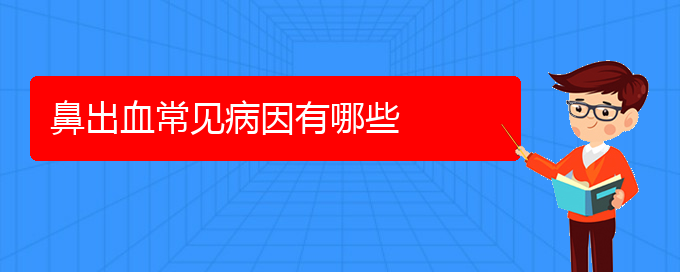 鼻出血常见病因有哪些